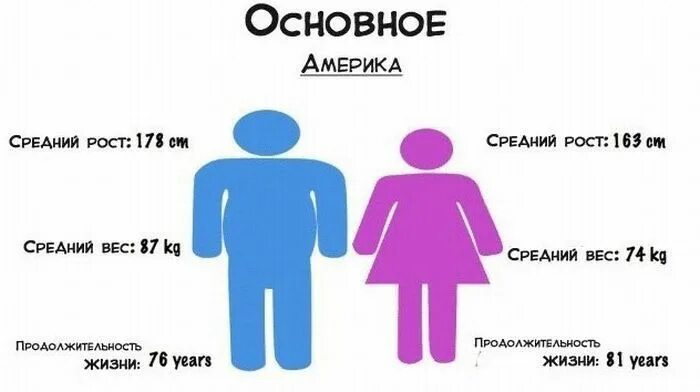 Основное
Америка

Средний рост: 178 cm

Средний вес: 87 kg

Продолжительность жизни: 76 years

Средний рост: 163 cm

Средний вес: 74 kg

Продолжительность жизни: 81 years